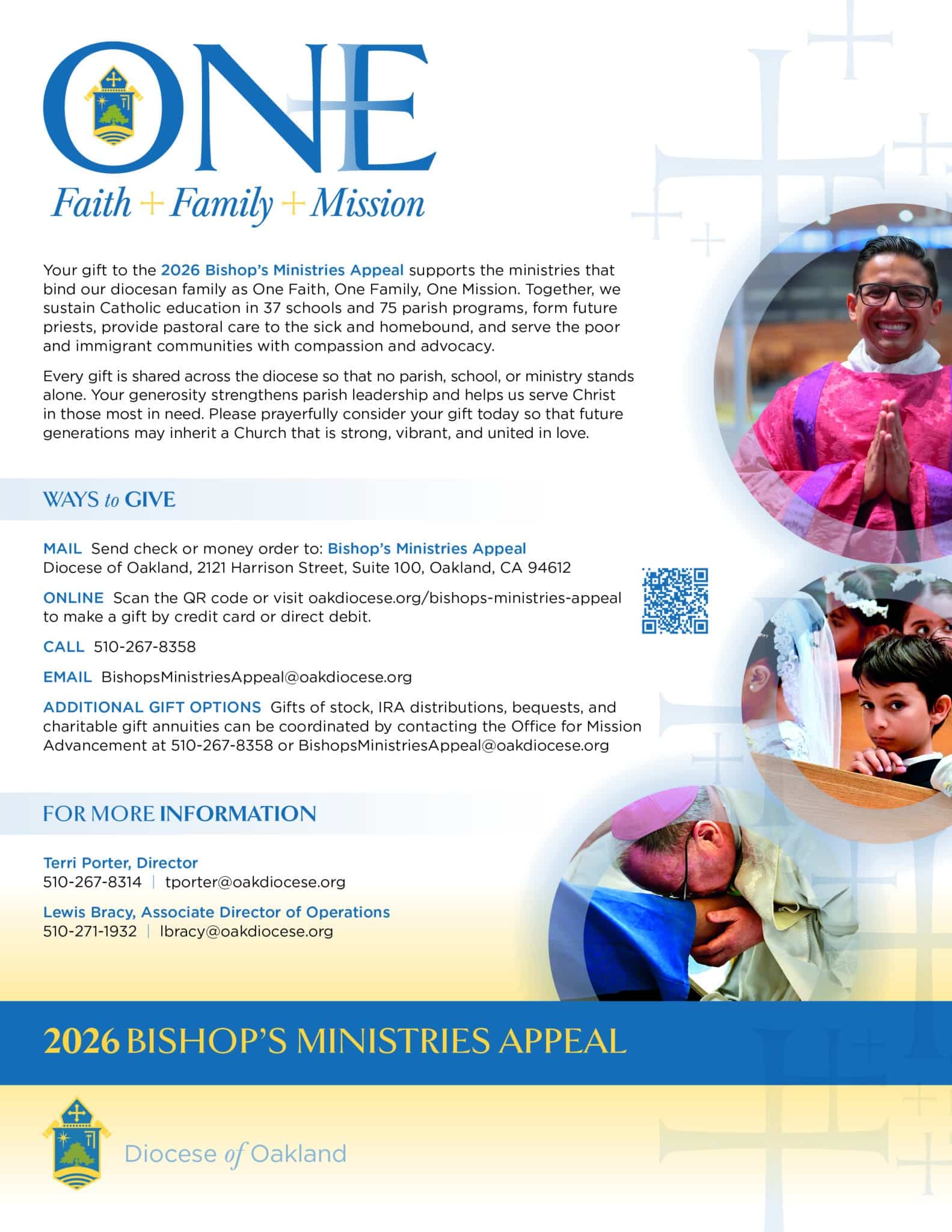 ONE

Faith + Family + Mission

Your gift to the 2026 Bishop's Ministries Appeal supports the ministries that bind our diocesan family as One Faith, One Family, One Mission. Together, we sustain Catholic education in 37 schools and 75 parish programs, form future priests, provide pastoral care to the sick and homebound, and serve the poor and immigrant communities with compassion and advocacy.

Every gift is shared across the diocese so that no parish, school, or ministry stands alone. Your generosity strengthens parish leadership and helps us serve Christ in those most in need. Please prayerfully consider your gift today so that future generations may inherit a Church that is strong, vibrant, and united in love.

WAYS to GIVE

MAIL Send check or money order to: Bishop's Ministries Appeal
Diocese of Oakland, 2121 Harrison Street, Suite 100, Oakland, CA 94612

ONLINE Scan the QR code or visit oakdiocese.org/bishops-ministries-appeal to make a gift by credit card or direct debit.

CALL 510-267-8358

EMAIL BishopsMinistriesAppeal@oakdiocese.org

ADDITIONAL GIFT OPTIONS Gifts of stock, IRA distributions, bequests, and charitable gift annuities can be coordinated by contacting the Office for Mission Advancement at 510-267-8358 or BishopsMinistriesAppeal@oakdiocese.org

FOR MORE INFORMATION

Terri Porter, Director
510-267-8314 | tporter@oakdiocese.org

Lewis Bracy, Associate Director of Operations
510-271-1932 | lbracy@oakdiocese.org

2026 BISHOP'S MINISTRIES APPEAL

Diocese of Oakland